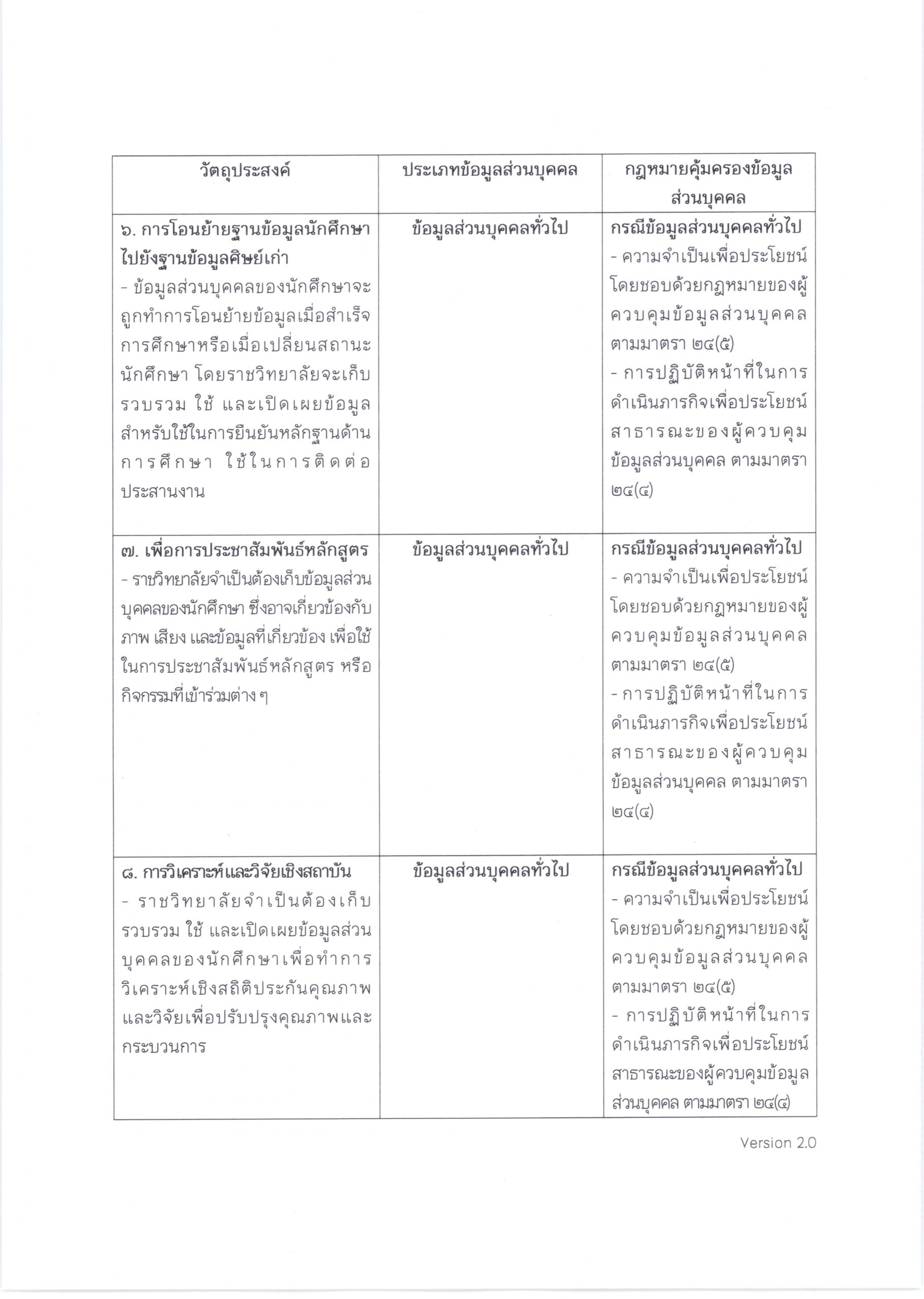 | วัตถุประสงค์ | ประเภทข้อมูลส่วนบุคคล | กฎหมายคุ้มครองข้อมูลส่วนบุคคล |
|---|---|---|
| ๖. การโอนย้ายฐานข้อมูลนักศึกษาไปยังฐานข้อมูลศิษย์เก่า - ข้อมูลส่วนบุคคลของนักศึกษาจะถูกทำการโอนย้ายข้อมูลเมื่อสำเร็จการศึกษาหรือเมื่อเปลี่ยนสถานะนักศึกษา โดยราชวิทยาลัยจะเก็บรวบรวม ใช้ และเปิดเผยข้อมูลสำหรับใช้ในการยืนยันหลักฐานด้านการศึกษา ใช้ในการติดต่อประสานงาน | ข้อมูลส่วนบุคคลทั่วไป | กรณีข้อมูลส่วนบุคคลทั่วไป - ความจำเป็นเพื่อประโยชน์โดยชอบด้วยกฎหมายของผู้ควบคุมข้อมูลส่วนบุคคล ตามมาตรา ๒๔(๕) - การปฏิบัติหน้าที่ในการดำเนินภารกิจเพื่อประโยชน์สาธารณะของผู้ควบคุมข้อมูลส่วนบุคคล ตามมาตรา ๒๔(๔) |
| ๗. เพื่อการประชาสัมพันธ์หลักสูตร - ราชวิทยาลัยจำเป็นต้องเก็บข้อมูลส่วนบุคคลของนักศึกษา ซึ่งอาจเกี่ยวข้องกับภาพ เสียง และข้อมูลที่เกี่ยวข้อง เพื่อใช้ในการประชาสัมพันธ์หลักสูตร หรือกิจกรรมที่เข้าร่วมต่าง ๆ | ข้อมูลส่วนบุคคลทั่วไป | กรณีข้อมูลส่วนบุคคลทั่วไป - ความจำเป็นเพื่อประโยชน์โดยชอบด้วยกฎหมายของผู้ควบคุมข้อมูลส่วนบุคคล ตามมาตรา ๒๔(๕) - การปฏิบัติหน้าที่ในการดำเนินภารกิจเพื่อประโยชน์สาธารณะของผู้ควบคุมข้อมูลส่วนบุคคล ตามมาตรา ๒๔(๔) |
| ๘. การวิเคราะห์และวิจัยเชิงสถาบัน - ราชวิทยาลัยจำเป็นต้องเก็บรวบรวม ใช้ และเปิดเผยข้อมูลส่วนบุคคลของนักศึกษาเพื่อทำการวิเคราะห์เชิงสถิติประกันคุณภาพและวิจัยเพื่อปรับปรุงคุณภาพและกระบวนการ | ข้อมูลส่วนบุคคลทั่วไป | กรณีข้อมูลส่วนบุคคลทั่วไป - ความจำเป็นเพื่อประโยชน์โดยชอบด้วยกฎหมายของผู้ควบคุมข้อมูลส่วนบุคคล ตามมาตรา ๒๔(๕) - การปฏิบัติหน้าที่ในการดำเนินภารกิจเพื่อประโยชน์สาธารณะของผู้ควบคุมข้อมูลส่วนบุคคล ตามมาตรา ๒๔(๔) |

Version 2.0